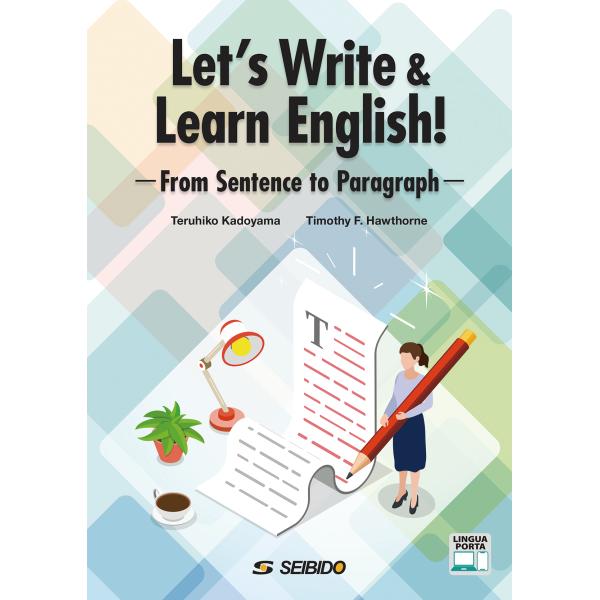 Let's Write & Learn English!

—From Sentence to Paragraph—

Teruhiko Kadoyama Timothy F. Hawthorne

T

SEIBIDO

LINGUA PORTA